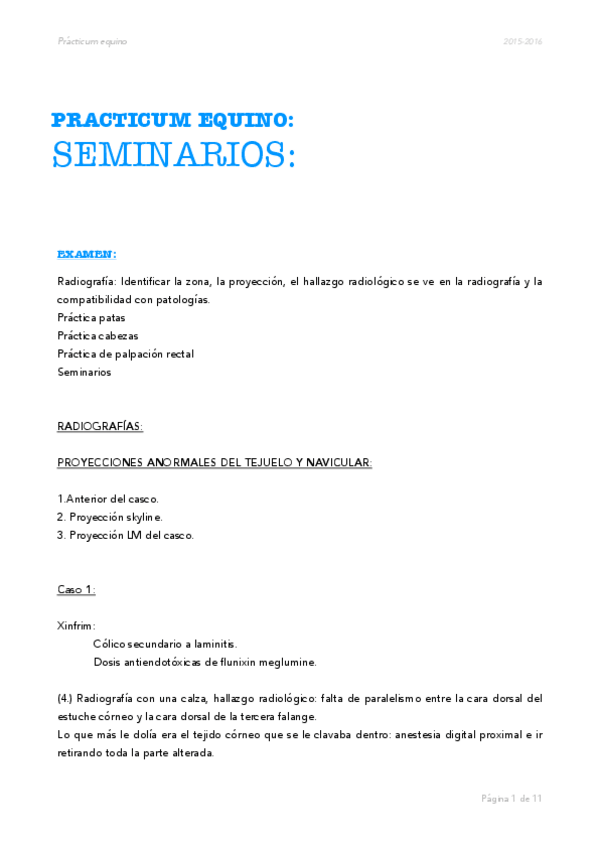 Prácticum equino

2015-2016

PRACTICUM EQUINO:

SEMINARIOS:

EXAMEN:

Radiografía: Identificar la zona, la proyección, el hallazgo radiológico se ve en la radiografía y la compatibilidad con patologías.
Práctica patas
Práctica cabezas
Práctica de palpación rectal
Seminarios

RADIOGRAFÍAS:

PROYECCIONES ANORMALES DEL TEJUELO Y NAVICULAR:

1.Anterior del casco.
2. Proyección skyline.
3. Proyección LM del casco.

Caso 1:

Xinfrim:
Cólico secundario a laminitis.
Dosis antiendotóxicas de flunixin meglumine.

(4.) Radiografía con una calza, hallazgo radiológico: falta de paralelismo entre la cara dorsal del estuche córneo y la cara dorsal de la tercera falange.
Lo que más le dolía era el tejido córneo que se le clavaba dentro: anestesia digital proximal e ir retirando toda la parte alterada.

Página 1 de 11